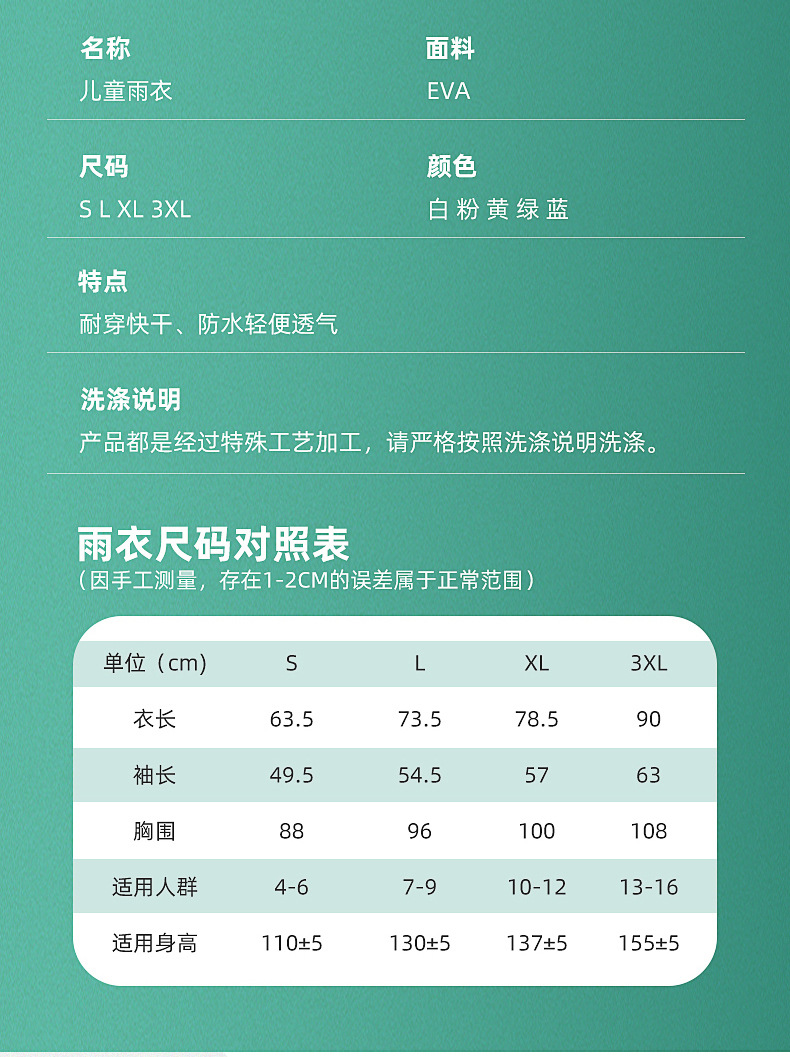 名称
儿童雨衣

面料
EVA

尺码
S L XL 3XL

颜色
白 粉 黄 绿 蓝

特点
耐穿快干、防水轻便透气

洗涤说明
产品都是经过特殊工艺加工，请严格按照洗涤说明洗涤。

雨衣尺码对照表
（因手工测量，存在1-2CM的误差属于正常范围）

| 单位（cm） | S | L | XL | 3XL |
|---|---|---|---|---|
| 衣长 | 63.5 | 73.5 | 78.5 | 90 |
| 袖长 | 49.5 | 54.5 | 57 | 63 |
| 胸围 | 88 | 96 | 100 | 108 |
| 适用人群 | 4-6 | 7-9 | 10-12 | 13-16 |
| 适用身高 | 110±5 | 130±5 | 137±5 | 155±5 |